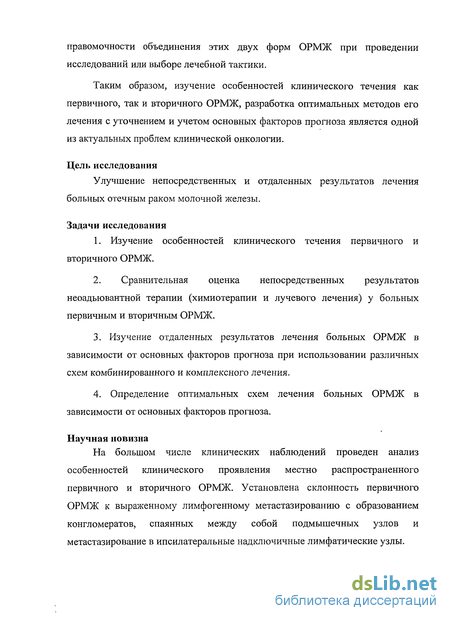 правомочности объединения этих двух форм ОРМЖ при проведении исследований или выборе лечебной тактики.

Таким образом, изучение особенностей клинического течения как первичного, так и вторичного ОРМЖ, разработка оптимальных методов его лечения с уточнением и учетом основных факторов прогноза является одной из актуальных проблем клинической онкологии.

Цель исследования

Улучшение непосредственных и отдаленных результатов лечения больных отечным раком молочной железы.

Задачи исследования

1. Изучение особенностей клинического течения первичного и вторичного ОРМЖ.

2. Сравнительная оценка непосредственных результатов неоадьювантной терапии (химиотерапии и лучевого лечения) у больных первичным и вторичным ОРМЖ.

3. Изучение отдаленных результатов лечения больных ОРМЖ в зависимости от основных факторов прогноза при использовании различных схем комбинированного и комплексного лечения.

4. Определение оптимальных схем лечения больных ОРМЖ в зависимости от основных факторов прогноза.

Научная новизна

На большом числе клинических наблюдений проведен анализ особенностей клинического проявления местно распространенного первичного и вторичного ОРМЖ. Установлена склонность первичного ОРМЖ к выраженному лимфогенному метастазированию с образованием конгломератов, спаянных между собой подмышечных узлов и метастазирование в ипсилатеральные надключичные лимфатические узлы.

dsLib.net
библиотека диссертаций